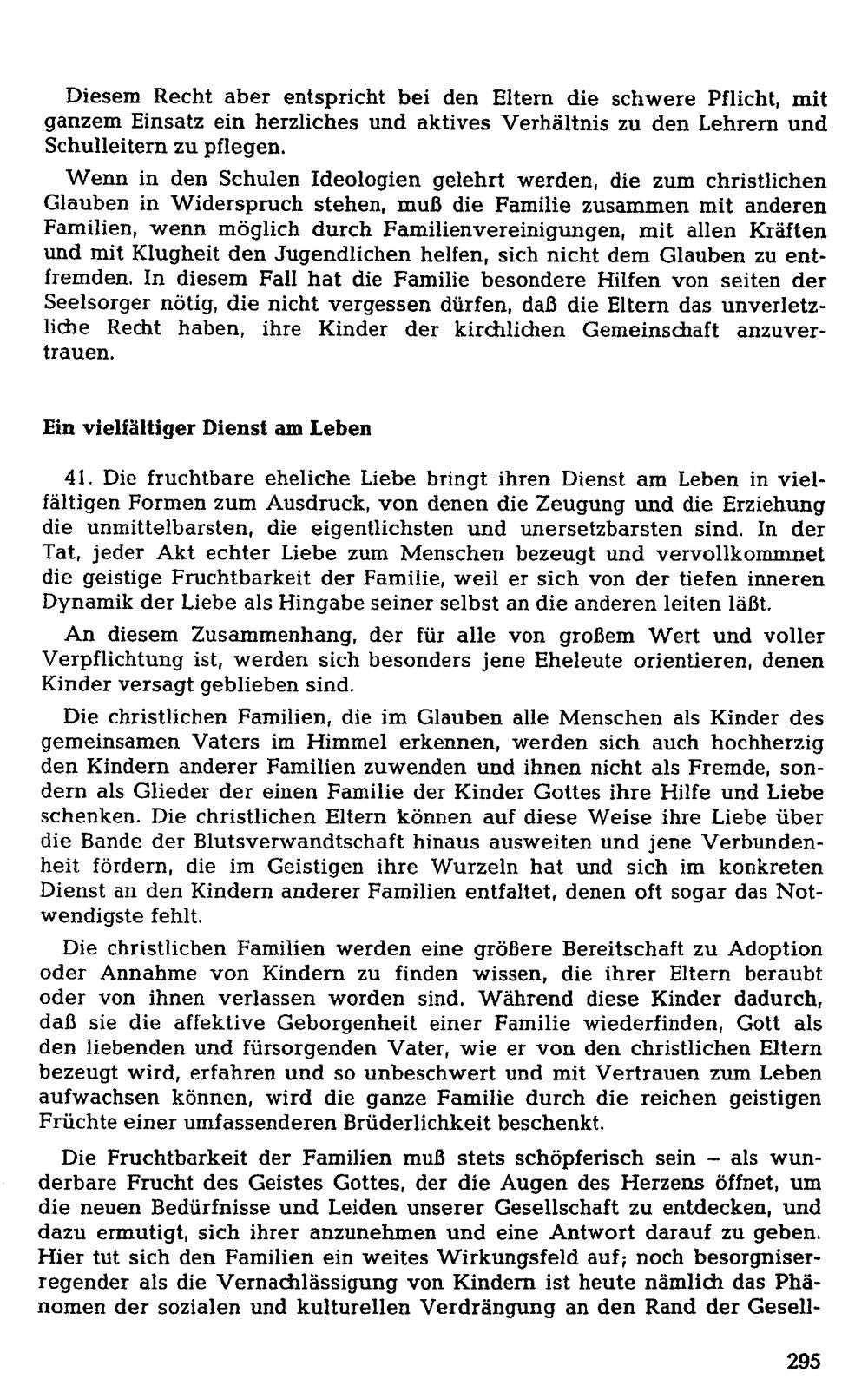 Diesem Recht aber entspricht bei den Eltern die schwere Pflicht, mit ganzem Einsatz ein herzliches und aktives Verhältnis zu den Lehrern und Schulleitern zu pflegen.

Wenn in den Schulen Ideologien gelehrt werden, die zum christlichen Glauben in Widerspruch stehen, muß die Familie zusammen mit anderen Familien, wenn möglich durch Familienvereinigungen, mit allen Kräften und mit Klugheit den Jugendlichen helfen, sich nicht dem Glauben zu entfremden. In diesem Fall hat die Familie besondere Hilfen von seiten der Seelsorger nötig, die nicht vergessen dürfen, daß die Eltern das unverletzliche Recht haben, ihre Kinder der kirchlichen Gemeinschaft anzuvertrauen.

Ein vielfältiger Dienst am Leben

41. Die fruchtbare eheliche Liebe bringt ihren Dienst am Leben in vielfältigen Formen zum Ausdruck, von denen die Zeugung und die Erziehung die unmittelbarsten, die eigentlichsten und unersetzbarsten sind. In der Tat, jeder Akt echter Liebe zum Menschen bezeugt und vervollkommnet die geistige Fruchtbarkeit der Familie, weil er sich von der tiefen inneren Dynamik der Liebe als Hingabe seiner selbst an die anderen leiten läßt.

An diesem Zusammenhang, der für alle von großem Wert und voller Verpflichtung ist, werden sich besonders jene Eheleute orientieren, denen Kinder versagt geblieben sind.

Die christlichen Familien, die im Glauben alle Menschen als Kinder des gemeinsamen Vaters im Himmel erkennen, werden sich auch hochherzig den Kindern anderer Familien zuwenden und ihnen nicht als Fremde, sondern als Glieder der einen Familie der Kinder Gottes ihre Hilfe und Liebe schenken. Die christlichen Eltern können auf diese Weise ihre Liebe über die Bande der Blutsverwandtschaft hinaus ausweiten und jene Verbundenheit fördern, die im Geistigen ihre Wurzeln hat und sich im konkreten Dienst an den Kindern anderer Familien entfaltet, denen oft sogar das Notwendigste fehlt.

Die christlichen Familien werden eine größere Bereitschaft zu Adoption oder Annahme von Kindern zu finden wissen, die ihrer Eltern beraubt oder von ihnen verlassen worden sind. Während diese Kinder dadurch, daß sie die affektive Geborgenheit einer Familie wiederfinden, Gott als den liebenden und fürsorgenden Vater, wie er von den christlichen Eltern bezeugt wird, erfahren und so unbeschwert und mit Vertrauen zum Leben aufwachsen können, wird die ganze Familie durch die reichen geistigen Früchte einer umfassenderen Brüderlichkeit beschenkt.

Die Fruchtbarkeit der Familien muß stets schöpferisch sein – als wunderbare Frucht des Geistes Gottes, der die Augen des Herzens öffnet, um die neuen Bedürfnisse und Leiden unserer Gesellschaft zu entdecken, und dazu ermutigt, sich ihrer anzunehmen und eine Antwort darauf zu geben. Hier tut sich den Familien ein weites Wirkungsfeld auf; noch besorgniserregender als die Vernachlässigung von Kindern ist heute nämlich das Phänomen der sozialen und kulturellen Verdrängung an den Rand der Gesell-

295